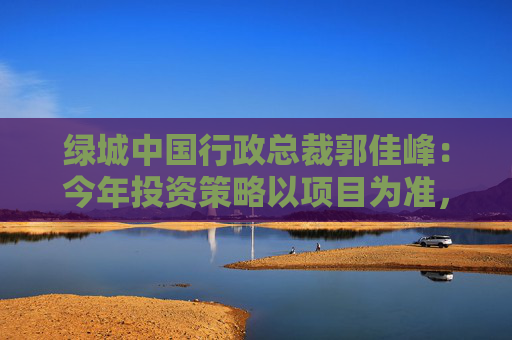 绿城中国行政总裁郭佳峰：今年投资策略以项目为准，